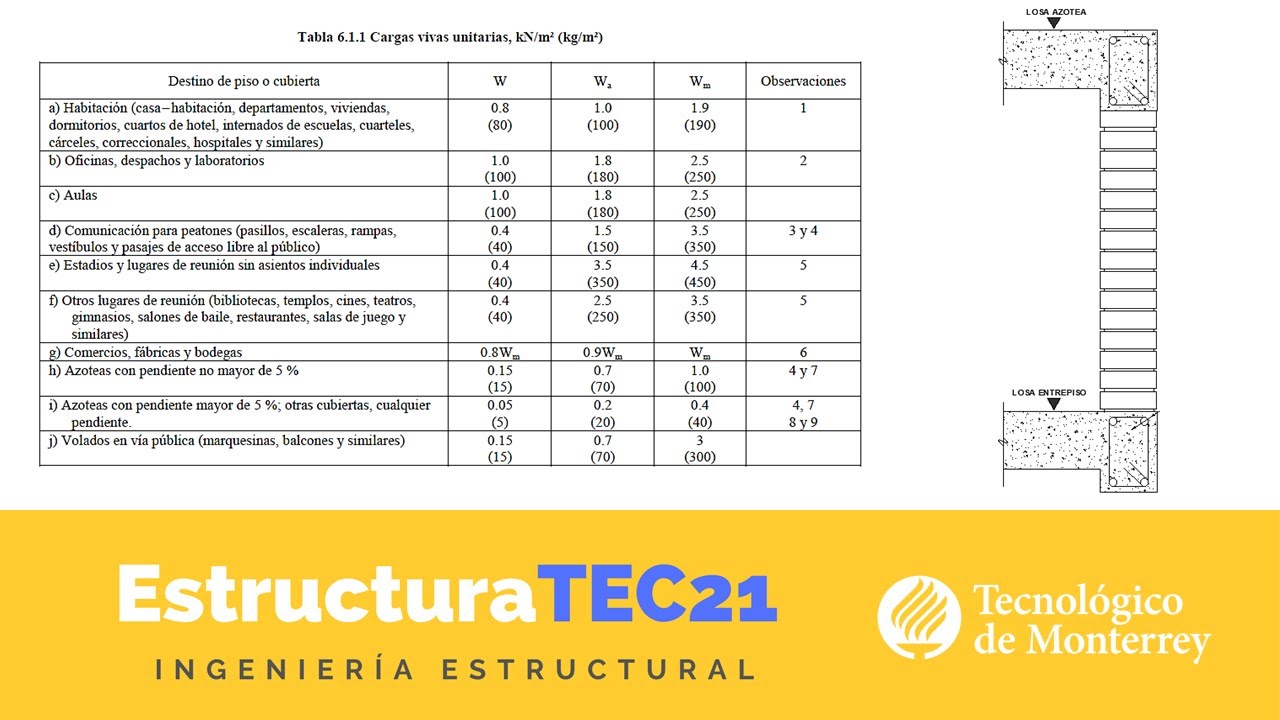 Tabla 6.1.1 Cargas vivas unitarias, kN/m² (kg/m²)

| Destino de piso o cubierta | W | $W_a$ | $W_m$ | Observaciones |
|---|---|---|---|---|
| a) Habitación (casa–habitación, departamentos, viviendas, dormitorios, cuartos de hotel, internados de escuelas, cuarteles, cárceles, correccionales, hospitales y similares) | 0.8 (80) | 1.0 (100) | 1.9 (190) | 1 |
| b) Oficinas, despachos y laboratorios | 1.0 (100) | 1.8 (180) | 2.5 (250) | 2 |
| c) Aulas | 1.0 (100) | 1.8 (180) | 2.5 (250) | |
| d) Comunicación para peatones (pasillos, escaleras, rampas, vestíbulos y pasajes de acceso libre al público) | 0.4 (40) | 1.5 (150) | 3.5 (350) | 3 y 4 |
| e) Estadios y lugares de reunión sin asientos individuales | 0.4 (40) | 3.5 (350) | 4.5 (450) | 5 |
| f) Otros lugares de reunión (bibliotecas, templos, cines, teatros, gimnasios, salones de baile, restaurantes, salas de juego y similares) | 0.4 (40) | 2.5 (250) | 3.5 (350) | 5 |
| g) Comercios, fábricas y bodegas | $0.8W_m$ | $0.9W_m$ | $W_m$ | 6 |
| h) Azoteas con pendiente no mayor de 5 % | 0.15 (15) | 0.7 (70) | 1.0 (100) | 4 y 7 |
| i) Azoteas con pendiente mayor de 5 %; otras cubiertas, cualquier pendiente. | 0.05 (5) | 0.2 (20) | 0.4 (40) | 4, 7 8 y 9 |
| j) Volados en vía pública (marquesinas, balcones y similares) | 0.15 (15) | 0.7 (70) | 3 (300) | |

LOSA AZOTEA

LOSA ENTREPISO

EstructuraTEC21

INGENIERÍA ESTRUCTURAL

Tecnológico
de Monterrey